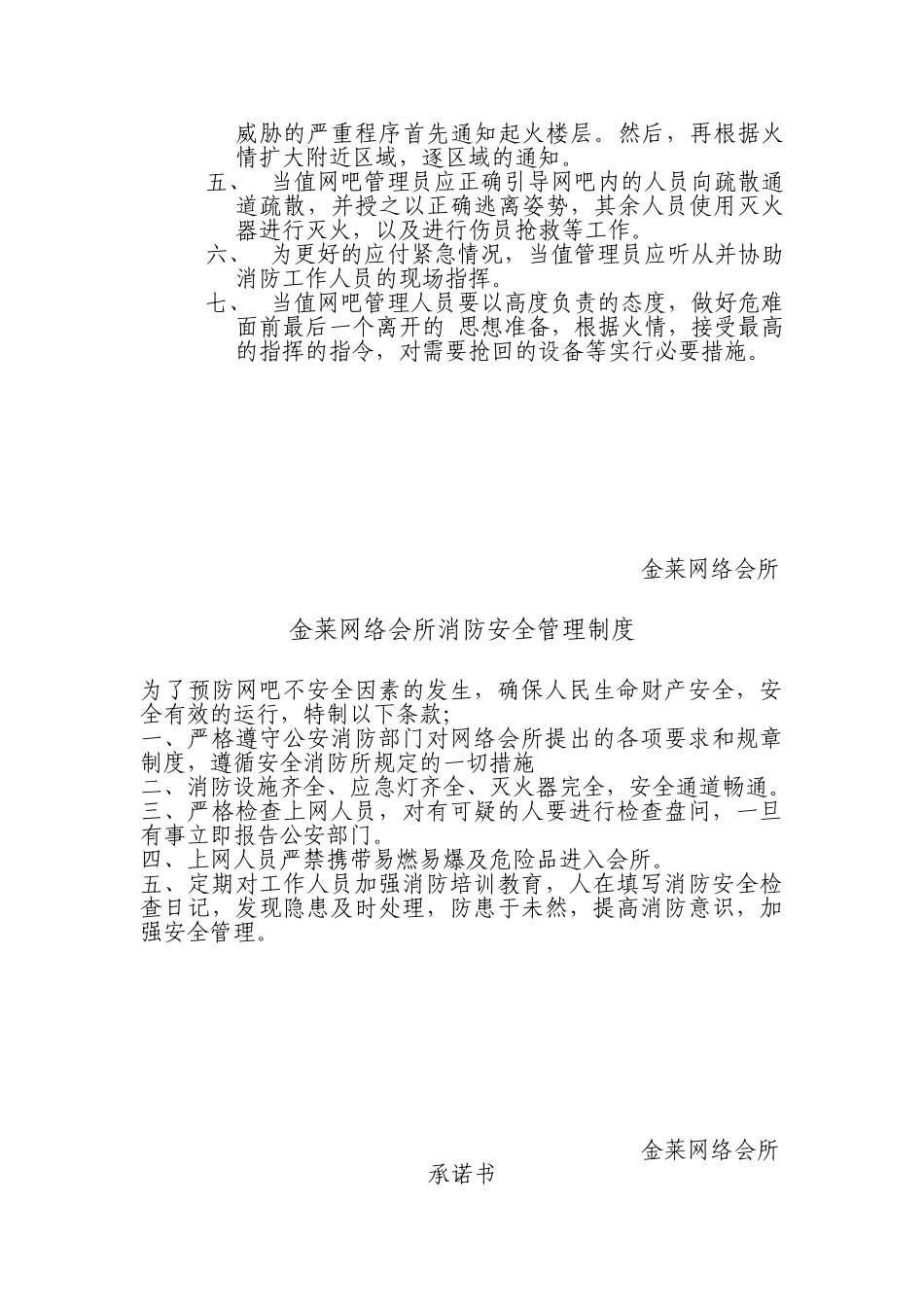 威胁的严重程序首先通知起火楼层。然后，再根据火情扩大附近区域，逐区域的通知。

五、 当值网吧管理员应正确引导网吧内的人员向疏散通道疏散，并授之以正确逃离姿势，其余人员使用灭火器进行灭火，以及进行伤员抢救等工作。

六、 为更好的应付紧急情况，当值管理员应听从并协助消防工作人员的现场指挥。

七、 当值网吧管理人员要以高度负责的态度，做好危难面前最后一个离开的 思想准备，根据火情，接受最高的指挥的指令，对需要抢回的设备等实行必要措施。

金莱网络会所

金莱网络会所消防安全管理制度

为了预防网吧不安全因素的发生，确保人民生命财产安全，安全有效的运行，特制以下条款;
一、严格遵守公安消防部门对网络会所提出的各项要求和规章制度，遵循安全消防所规定的一切措施
二、消防设施齐全、应急灯齐全、灭火器完全，安全通道畅通。
三、严格检查上网人员，对有可疑的人要进行检查盘问，一旦有事立即报告公安部门。
四、上网人员严禁携带易燃易爆及危险品进入会所。
五、定期对工作人员加强消防培训教育，人在填写消防安全检查日记，发现隐患及时处理，防患于未然，提高消防意识，加强安全管理。

金莱网络会所

承诺书